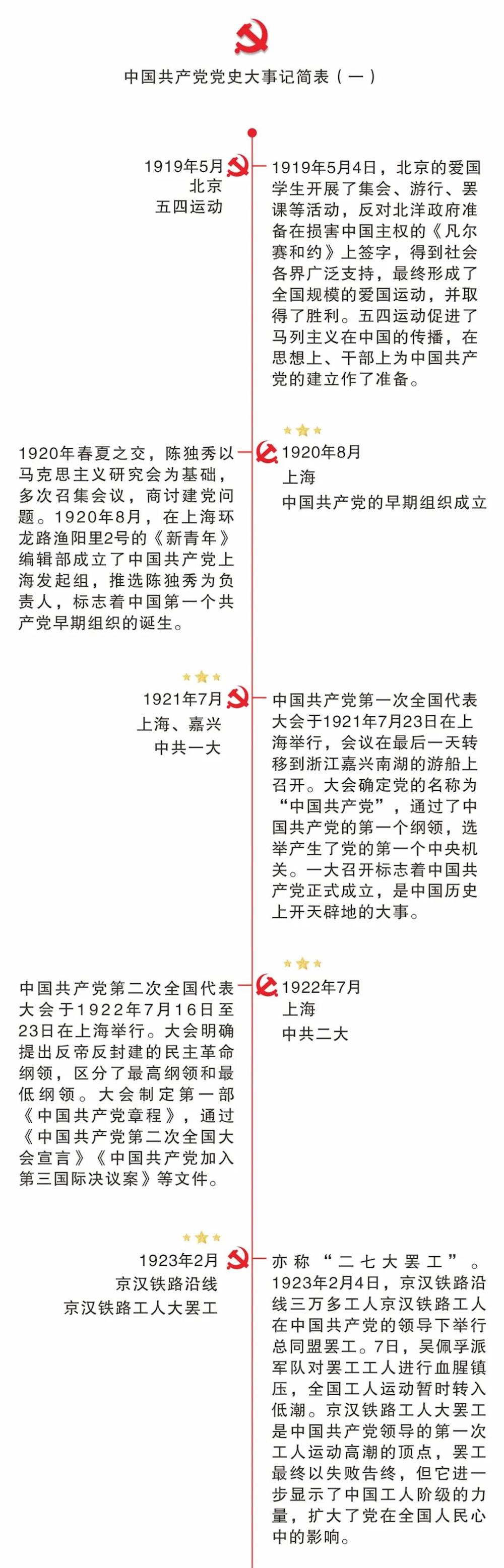 中国共产党党史大事记简表（一）

1919年5月
北京
五四运动

1919年5月4日，北京的爱国学生开展了集会、游行、罢课等活动，反对北洋政府准备在损害中国主权的《凡尔赛和约》上签字，得到社会各界广泛支持，最终形成了全国规模的爱国运动，并取得了胜利。五四运动促进了马列主义在中国的传播，在思想上、干部上为中国共产党的建立作了准备。

1920年春夏之交，陈独秀以马克思主义研究会为基础，多次召集会议，商讨建党问题。1920年8月，在上海环龙路渔阳里2号的《新青年》编辑部成立了中国共产党上海发起组，推选陈独秀为负责人，标志着中国第一个共产党早期组织的诞生。

1920年8月
上海
中国共产党的早期组织成立

1921年7月
上海、嘉兴
中共一大

中国共产党第一次全国代表大会于1921年7月23日在上海举行，会议在最后一天转移到浙江嘉兴南湖的游船上召开。大会确定党的名称为“中国共产党”，通过了中国共产党的第一个纲领，选举产生了党的第一个中央机关。一大召开标志着中国共产党正式成立，是中国历史上开天辟地的大事。

中国共产党第二次全国代表大会于1922年7月16日至23日在上海举行。大会明确提出反帝反封建的民主革命纲领，区分了最高纲领和最低纲领。大会制定第一部《中国共产党章程》，通过《中国共产党第二次全国大会宣言》《中国共产党加入第三国际决议案》等文件。

1922年7月
上海
中共二大

1923年2月
京汉铁路沿线
京汉铁路工人大罢工

亦称“二七大罢工”。1923年2月4日，京汉铁路沿线三万多工人京汉铁路工人在中国共产党的领导下举行总同盟罢工。7日，吴佩孚派军队对罢工工人进行血腥镇压，全国工人运动暂时转入低潮。京汉铁路工人大罢工是中国共产党领导的第一次工人运动高潮的顶点，罢工最终以失败告终，但它进一步显示了中国工人阶级的力量，扩大了党在全国人民心中的影响。